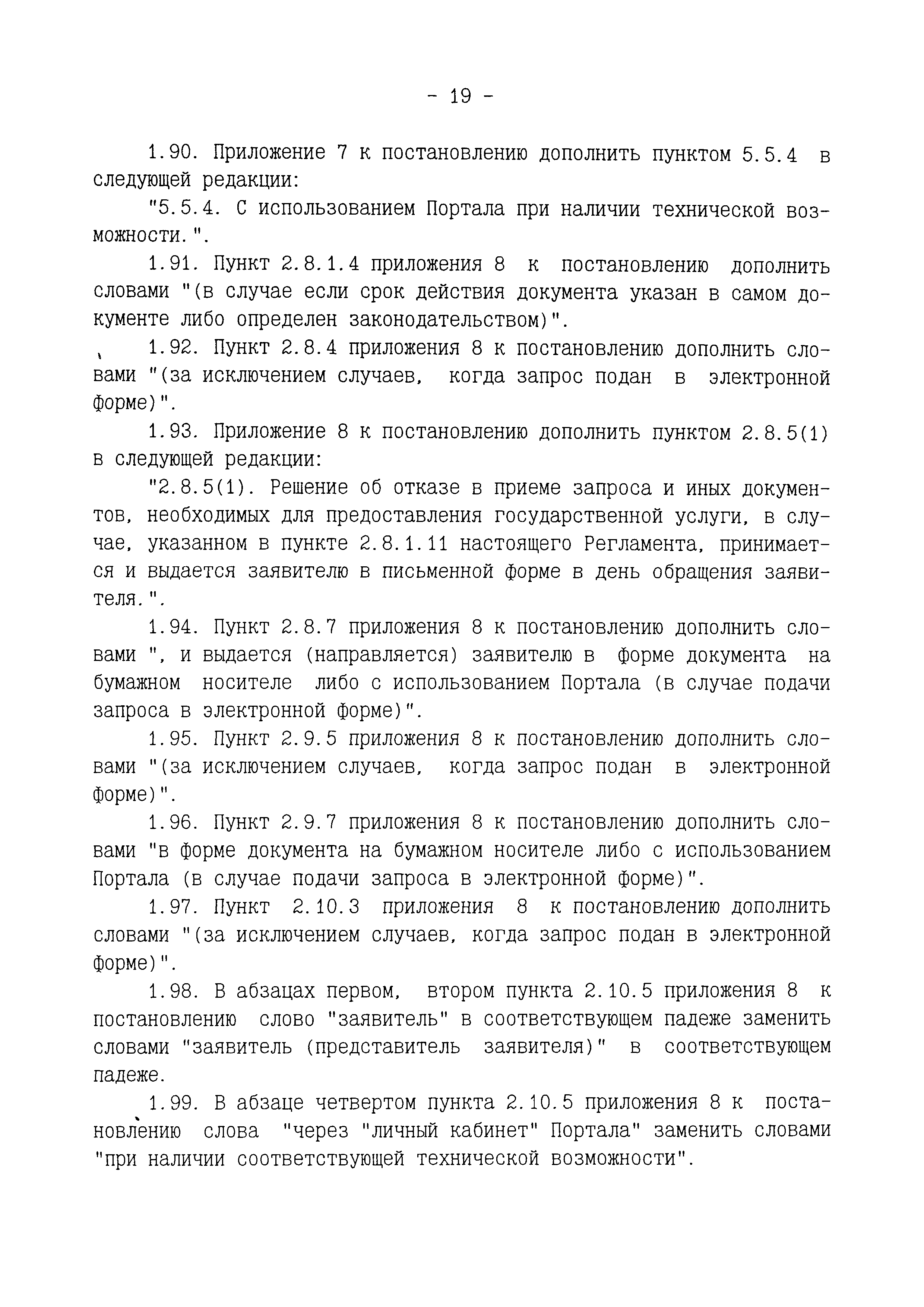 - 19 -

1.90. Приложение 7 к постановлению дополнить пунктом 5.5.4 в следующей редакции:

"5.5.4. С использованием Портала при наличии технической возможности.".

1.91. Пункт 2.8.1.4 приложения 8 к постановлению дополнить словами "(в случае если срок действия документа указан в самом документе либо определен законодательством)".

1.92. Пункт 2.8.4 приложения 8 к постановлению дополнить словами "(за исключением случаев, когда запрос подан в электронной форме)".

1.93. Приложение 8 к постановлению дополнить пунктом 2.8.5(1) в следующей редакции:

"2.8.5(1). Решение об отказе в приеме запроса и иных документов, необходимых для предоставления государственной услуги, в случае, указанном в пункте 2.8.1.11 настоящего Регламента, принимается и выдается заявителю в письменной форме в день обращения заявителя.".

1.94. Пункт 2.8.7 приложения 8 к постановлению дополнить словами ", и выдается (направляется) заявителю в форме документа на бумажном носителе либо с использованием Портала (в случае подачи запроса в электронной форме)".

1.95. Пункт 2.9.5 приложения 8 к постановлению дополнить словами "(за исключением случаев, когда запрос подан в электронной форме)".

1.96. Пункт 2.9.7 приложения 8 к постановлению дополнить словами "в форме документа на бумажном носителе либо с использованием Портала (в случае подачи запроса в электронной форме)".

1.97. Пункт 2.10.3 приложения 8 к постановлению дополнить словами "(за исключением случаев, когда запрос подан в электронной форме)".

1.98. В абзацах первом, втором пункта 2.10.5 приложения 8 к постановлению слово "заявитель" в соответствующем падеже заменить словами "заявитель (представитель заявителя)" в соответствующем падеже.

1.99. В абзаце четвертом пункта 2.10.5 приложения 8 к постановлению слова "через "личный кабинет" Портала" заменить словами "при наличии соответствующей технической возможности".